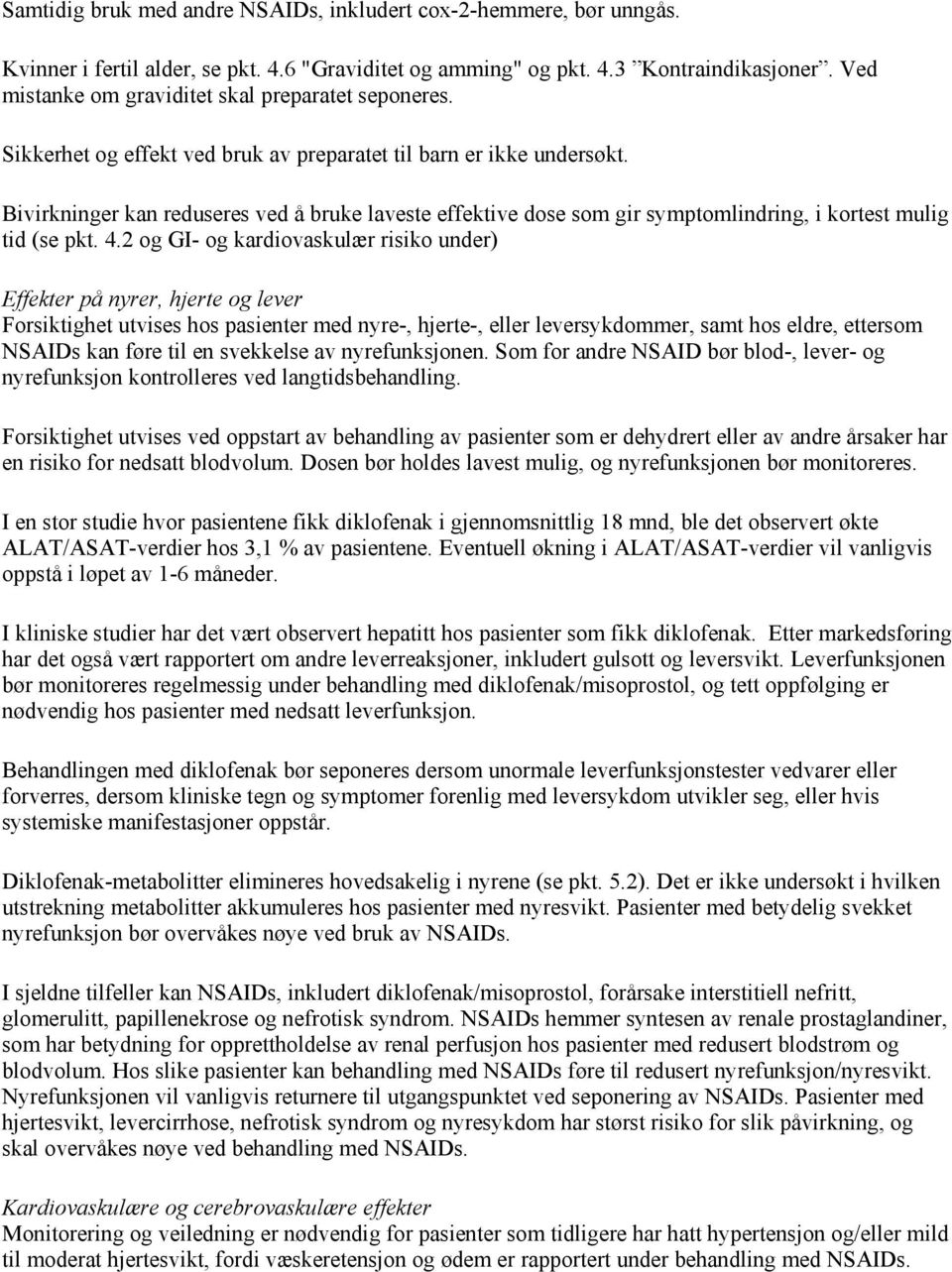 Samtidig bruk med andre NSAIDs, inkludert cox-2-hemmere, bør unngås.

Kvinner i fertil alder, se pkt. 4.6 "Graviditet og amming" og pkt. 4.3 ”Kontraindikasjoner”. Ved mistanke om graviditet skal preparatet seponeres.

Sikkerhet og effekt ved bruk av preparatet til barn er ikke undersøkt.

Bivirkninger kan reduseres ved å bruke laveste effektive dose som gir symptomlindring, i kortest mulig tid (se pkt. 4.2 og GI- og kardiovaskulær risiko under)

Effekter på nyrer, hjerte og lever
Forsiktighet utvises hos pasienter med nyre-, hjerte-, eller leversykdommer, samt hos eldre, ettersom NSAIDs kan føre til en svekkelse av nyrefunksjonen. Som for andre NSAID bør blod-, lever- og nyrefunksjon kontrolleres ved langtidsbehandling.

Forsiktighet utvises ved oppstart av behandling av pasienter som er dehydrert eller av andre årsaker har en risiko for nedsatt blodvolum. Dosen bør holdes lavest mulig, og nyrefunksjonen bør monitoreres.

I en stor studie hvor pasientene fikk diklofenak i gjennomsnittlig 18 mnd, ble det observert økte ALAT/ASAT-verdier hos 3,1 % av pasientene. Eventuell økning i ALAT/ASAT-verdier vil vanligvis oppstå i løpet av 1-6 måneder.

I kliniske studier har det vært observert hepatitt hos pasienter som fikk diklofenak. Etter markedsføring har det også vært rapportert om andre leverreaksjoner, inkludert gulsott og leversvikt. Leverfunksjonen bør monitoreres regelmessig under behandling med diklofenak/misoprostol, og tett oppfølging er nødvendig hos pasienter med nedsatt leverfunksjon.

Behandlingen med diklofenak bør seponeres dersom unormale leverfunksjonstester vedvarer eller forverres, dersom kliniske tegn og symptomer forenlig med leversykdom utvikler seg, eller hvis systemiske manifestasjoner oppstår.

Diklofenak-metabolitter elimineres hovedsakelig i nyrene (se pkt. 5.2). Det er ikke undersøkt i hvilken utstrekning metabolitter akkumuleres hos pasienter med nyresvikt. Pasienter med betydelig svekket nyrefunksjon bør overvåkes nøye ved bruk av NSAIDs.

I sjeldne tilfeller kan NSAIDs, inkludert diklofenak/misoprostol, forårsake interstitiell nefritt, glomerulitt, papillenekrose og nefrotisk syndrom. NSAIDs hemmer syntesen av renale prostaglandiner, som har betydning for opprettholdelse av renal perfusjon hos pasienter med redusert blodstrøm og blodvolum. Hos slike pasienter kan behandling med NSAIDs føre til redusert nyrefunksjon/nyresvikt. Nyrefunksjonen vil vanligvis returnere til utgangspunktet ved seponering av NSAIDs. Pasienter med hjertesvikt, levercirrhose, nefrotisk syndrom og nyresykdom har størst risiko for slik påvirkning, og skal overvåkes nøye ved behandling med NSAIDs.

Kardiovaskulære og cerebrovaskulære effekter
Monitorering og veiledning er nødvendig for pasienter som tidligere har hatt hypertensjon og/eller mild til moderat hjertesvikt, fordi væskeretensjon og ødem er rapportert under behandling med NSAIDs.